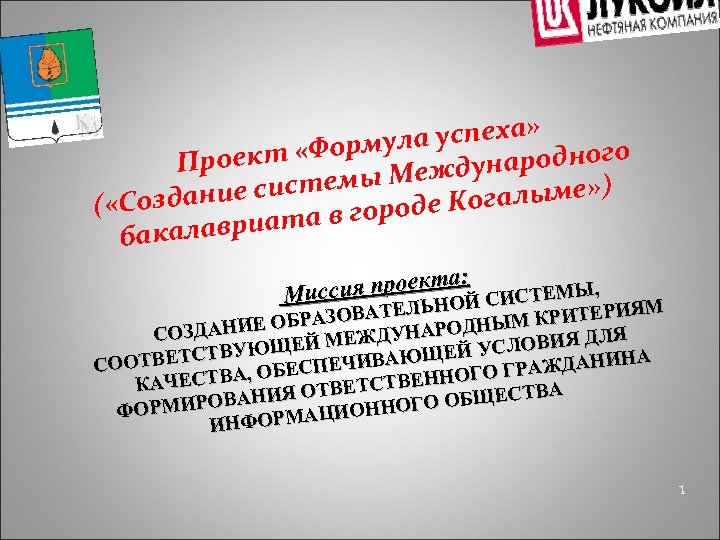 ЛУКОЙЛ
НЕФТЯНАЯ КОМПАНИЯ

Проект «Формула успеха» («Создание системы Международного бакалавриата в городе Когалыме»)

Миссия проекта:
СОЗДАНИЕ ОБРАЗОВАТЕЛЬНОЙ СИСТЕМЫ, СООТВЕТСТВУЮЩЕЙ МЕЖДУНАРОДНЫМ КРИТЕРИЯМ КАЧЕСТВА, ОБЕСПЕЧИВАЮЩЕЙ УСЛОВИЯ ДЛЯ ФОРМИРОВАНИЯ ОТВЕТСТВЕННОГО ГРАЖДАНИНА ИНФОРМАЦИОННОГО ОБЩЕСТВА

1